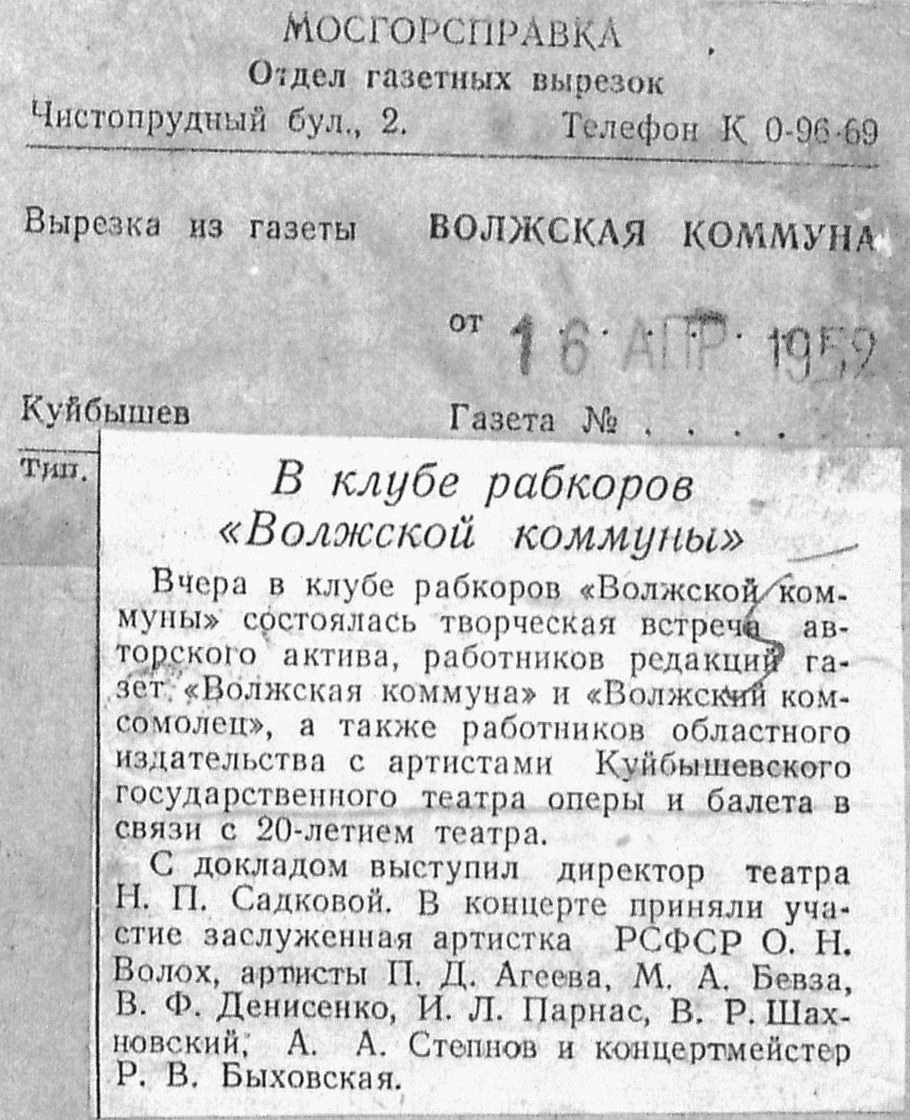 МОСГОРСПРАВКА
Отдел газетных вырезок
Чистопрудный бул., 2. Телефон К 0-96-69

Вырезка из газеты ВОЛЖСКАЯ КОММУНА

от 16 АПР 1959

Куйбышев Газета № . . . .

Тип.

В клубе рабкоров «Волжской коммуны»

Вчера в клубе рабкоров «Волжской коммуны» состоялась творческая встреча авторского актива, работников редакций газет «Волжская коммуна» и «Волжский комсомолец», а также работников областного издательства с артистами Куйбышевского государственного театра оперы и балета в связи с 20-летием театра.

С докладом выступил директор театра Н. П. Садковой. В концерте приняли участие заслуженная артистка РСФСР О. Н. Волох, артисты П. Д. Агеева, М. А. Бевза, В. Ф. Денисенко, И. Л. Парнас, В. Р. Шахновский, А. А. Степнов и концертмейстер Р. В. Быховская.